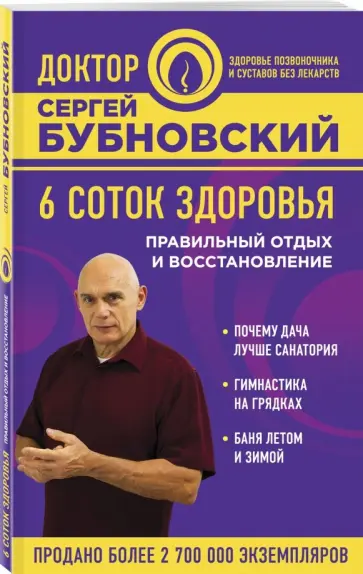 ДОКТОР

ЗДОРОВЬЕ ПОЗВОНОЧНИКА И СУСТАВОВ БЕЗ ЛЕКАРСТВ

СЕРГЕЙ БУБНОВСКИЙ

6 СОТОК ЗДОРОВЬЯ

ПРАВИЛЬНЫЙ ОТДЫХ И ВОССТАНОВЛЕНИЕ

• ПОЧЕМУ ДАЧА ЛУЧШЕ САНАТОРИЯ

• ГИМНАСТИКА НА ГРЯДКАХ

• БАНЯ ЛЕТОМ И ЗИМОЙ

ПРОДАНО БОЛЕЕ 2 700 000 ЭКЗЕМПЛЯРОВ

СЕРГЕЙ БУБНОВСКИЙ

6 СОТОК ЗДОРОВЬЯ ПРАВИЛЬНЫЙ ОТДЫХ И ВОССТАНОВЛЕНИЕ